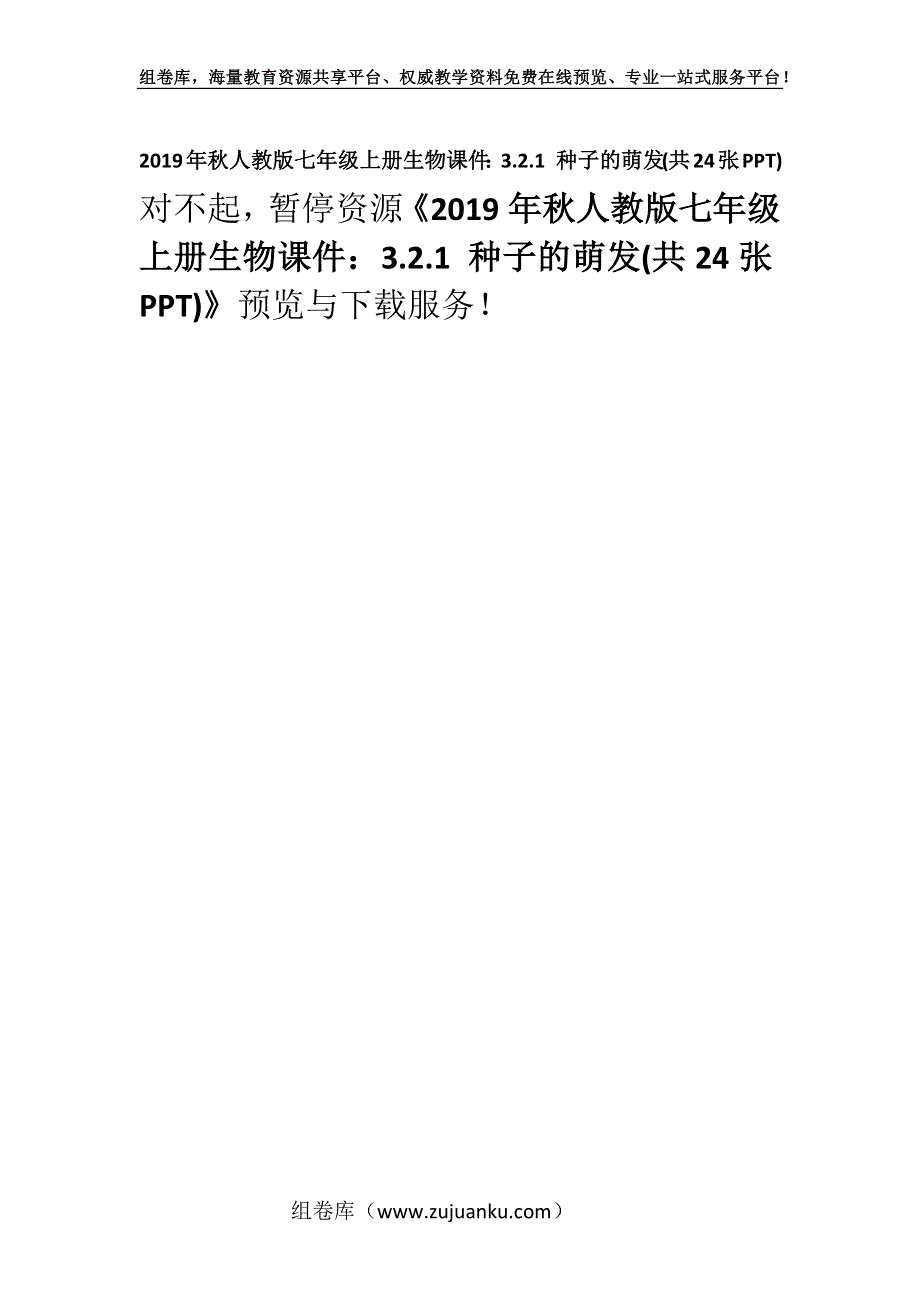 组卷库，海量教育资源共享平台、权威教学资料免费在线预览、专业一站式服务平台！

2019年秋人教版七年级上册生物课件：3.2.1 种子的萌发(共24张PPT)

对不起，暂停资源《2019年秋人教版七年级上册生物课件：3.2.1 种子的萌发(共24张PPT)》预览与下载服务！

组卷库（www.zujuanku.com）